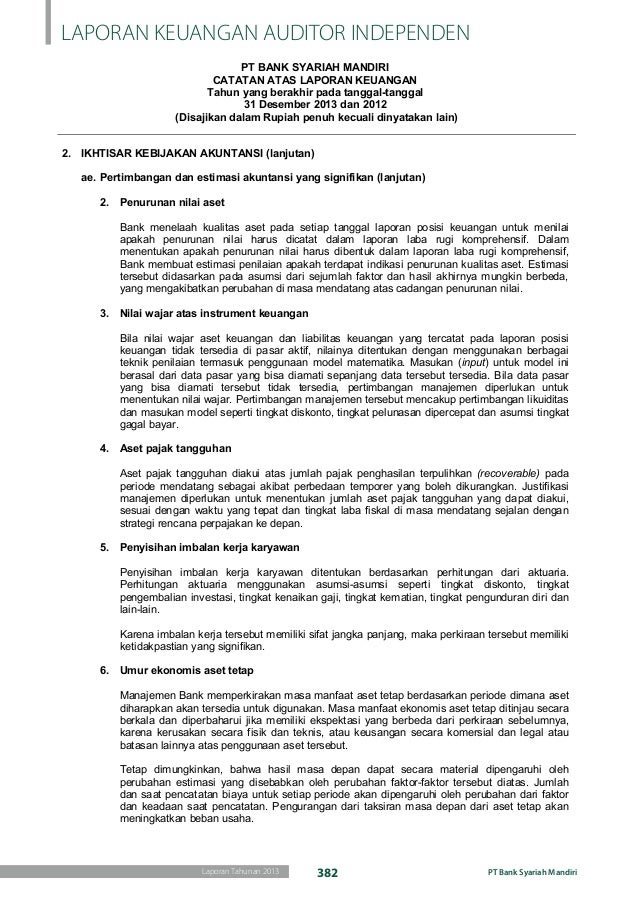 LAPORAN KEUANGAN AUDITOR INDEPENDEN

PT BANK SYARIAH MANDIRI
CATATAN ATAS LAPORAN KEUANGAN
Tahun yang berakhir pada tanggal-tanggal
31 Desember 2013 dan 2012
(Disajikan dalam Rupiah penuh kecuali dinyatakan lain)

2. IKHTISAR KEBIJAKAN AKUNTANSI (lanjutan)

ae. Pertimbangan dan estimasi akuntansi yang signifikan (lanjutan)

2. Penurunan nilai aset

Bank menelaah kualitas aset pada setiap tanggal laporan posisi keuangan untuk menilai apakah penurunan nilai harus dicatat dalam laporan laba rugi komprehensif. Dalam menentukan apakah penurunan nilai harus dibentuk dalam laporan laba rugi komprehensif, Bank membuat estimasi penilaian apakah terdapat indikasi penurunan kualitas aset. Estimasi tersebut didasarkan pada asumsi dari sejumlah faktor dan hasil akhirnya mungkin berbeda, yang mengakibatkan perubahan di masa mendatang atas cadangan penurunan nilai.

3. Nilai wajar atas instrument keuangan

Bila nilai wajar aset keuangan dan liabilitas keuangan yang tercatat pada laporan posisi keuangan tidak tersedia di pasar aktif, nilainya ditentukan dengan menggunakan berbagai teknik penilaian termasuk penggunaan model matematika. Masukan (input) untuk model ini berasal dari data pasar yang bisa diamati sepanjang data tersebut tersedia. Bila data pasar yang bisa diamati tersebut tidak tersedia, pertimbangan manajemen diperlukan untuk menentukan nilai wajar. Pertimbangan manajemen tersebut mencakup pertimbangan likuiditas dan masukan model seperti tingkat diskonto, tingkat pelunasan dipercepat dan asumsi tingkat gagal bayar.

4. Aset pajak tangguhan

Aset pajak tangguhan diakui atas jumlah pajak penghasilan terpulihkan (recoverable) pada periode mendatang sebagai akibat perbedaan temporer yang boleh dikurangkan. Justifikasi manajemen diperlukan untuk menentukan jumlah aset pajak tangguhan yang dapat diakui, sesuai dengan waktu yang tepat dan tingkat laba fiskal di masa mendatang sejalan dengan strategi rencana perpajakan ke depan.

5. Penyisihan imbalan kerja karyawan

Penyisihan imbalan kerja karyawan ditentukan berdasarkan perhitungan dari aktuaria. Perhitungan aktuaria menggunakan asumsi-asumsi seperti tingkat diskonto, tingkat pengembalian investasi, tingkat kenaikan gaji, tingkat kematian, tingkat pengunduran diri dan lain-lain.

Karena imbalan kerja tersebut memiliki sifat jangka panjang, maka perkiraan tersebut memiliki ketidakpastian yang signifikan.

6. Umur ekonomis aset tetap

Manajemen Bank memperkirakan masa manfaat aset tetap berdasarkan periode dimana aset diharapkan akan tersedia untuk digunakan. Masa manfaat ekonomis aset tetap ditinjau secara berkala dan diperbaharui jika memiliki ekspektasi yang berbeda dari perkiraan sebelumnya, karena kerusakan secara fisik dan teknis, atau keusangan secara komersial dan legal atau batasan lainnya atas penggunaan aset tersebut.

Tetap dimungkinkan, bahwa hasil masa depan dapat secara material dipengaruhi oleh perubahan estimasi yang disebabkan oleh perubahan faktor-faktor tersebut diatas. Jumlah dan saat pencatatan biaya untuk setiap periode akan dipengaruhi oleh perubahan dari faktor dan keadaan saat pencatatan. Pengurangan dari taksiran masa depan dari aset tetap akan meningkatkan beban usaha.

Laporan Tahunan 2013 382 PT Bank Syariah Mandiri